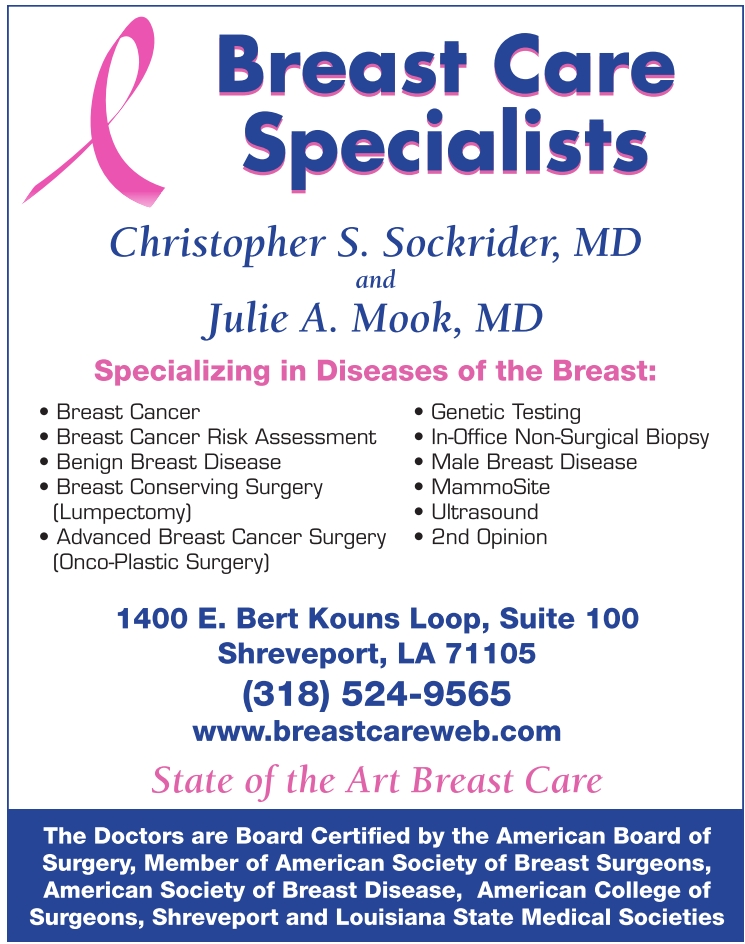 Breast Care Specialists

Christopher S. Sockrider, MD
and
Julie A. Mook, MD

Specializing in Diseases of the Breast:

• Breast Cancer
• Breast Cancer Risk Assessment
• Benign Breast Disease
• Breast Conserving Surgery (Lumpectomy)
• Advanced Breast Cancer Surgery (Onco-Plastic Surgery)

• Genetic Testing
• In-Office Non-Surgical Biopsy
• Male Breast Disease
• MammoSite
• Ultrasound
• 2nd Opinion

1400 E. Bert Kouns Loop, Suite 100
Shreveport, LA 71105
(318) 524-9565
www.breastcareweb.com

State of the Art Breast Care

The Doctors are Board Certified by the American Board of Surgery, Member of American Society of Breast Surgeons, American Society of Breast Disease, American College of Surgeons, Shreveport and Louisiana State Medical Societies